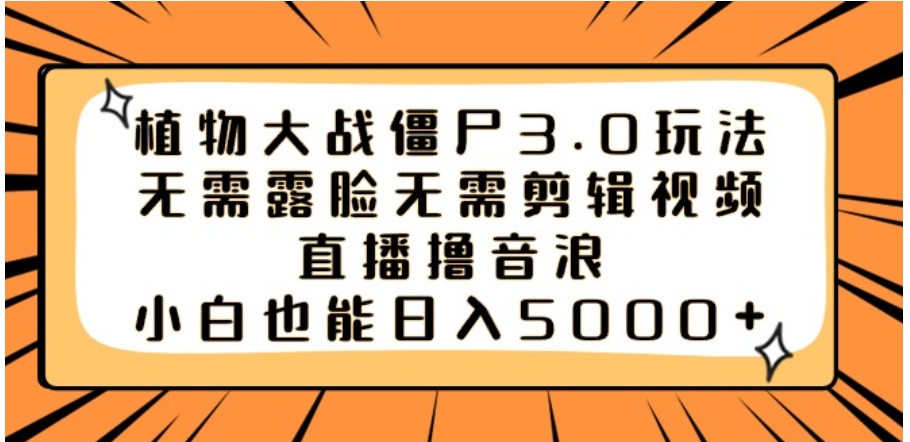 植物大战僵尸3.0玩法
无需露脸无需剪辑视频
直播撸音浪
小白也能日入5000+